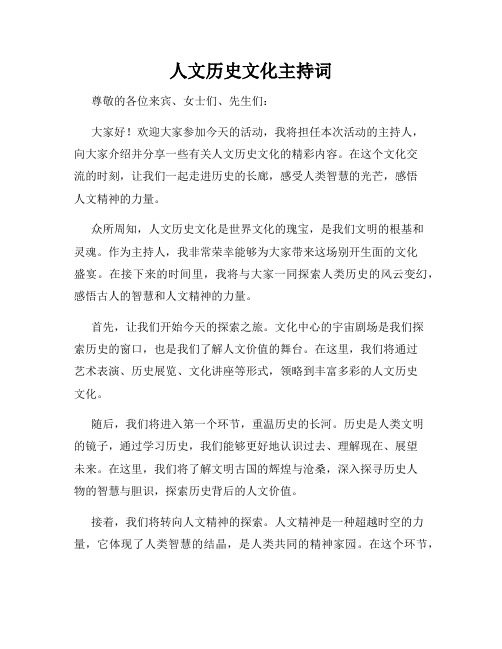 人文历史文化主持词

尊敬的各位来宾、女士们、先生们：

大家好！欢迎大家参加今天的活动，我将担任本次活动的主持人，向大家介绍并分享一些有关人文历史文化的精彩内容。在这个文化交流的时刻，让我们一起走进历史的长廊，感受人类智慧的光芒，感悟人文精神的力量。

众所周知，人文历史文化是世界文化的瑰宝，是我们文明的根基和灵魂。作为主持人，我非常荣幸能够为大家带来这场别开生面的文化盛宴。在接下来的时间里，我将与大家一同探索人类历史的风云变幻，感悟古人的智慧和人文精神的力量。

首先，让我们开始今天的探索之旅。文化中心的宇宙剧场是我们探索历史的窗口，也是我们了解人文价值的舞台。在这里，我们将通过艺术表演、历史展览、文化讲座等形式，领略到丰富多彩的人文历史文化。

随后，我们将进入第一个环节，重温历史的长河。历史是人类文明的镜子，通过学习历史，我们能够更好地认识过去、理解现在、展望未来。在这里，我们将了解文明古国的辉煌与沧桑，深入探寻历史人物的智慧与胆识，探索历史背后的人文价值。

接着，我们将转向人文精神的探索。人文精神是一种超越时空的力量，它体现了人类智慧的结晶，是人类共同的精神家园。在这个环节，